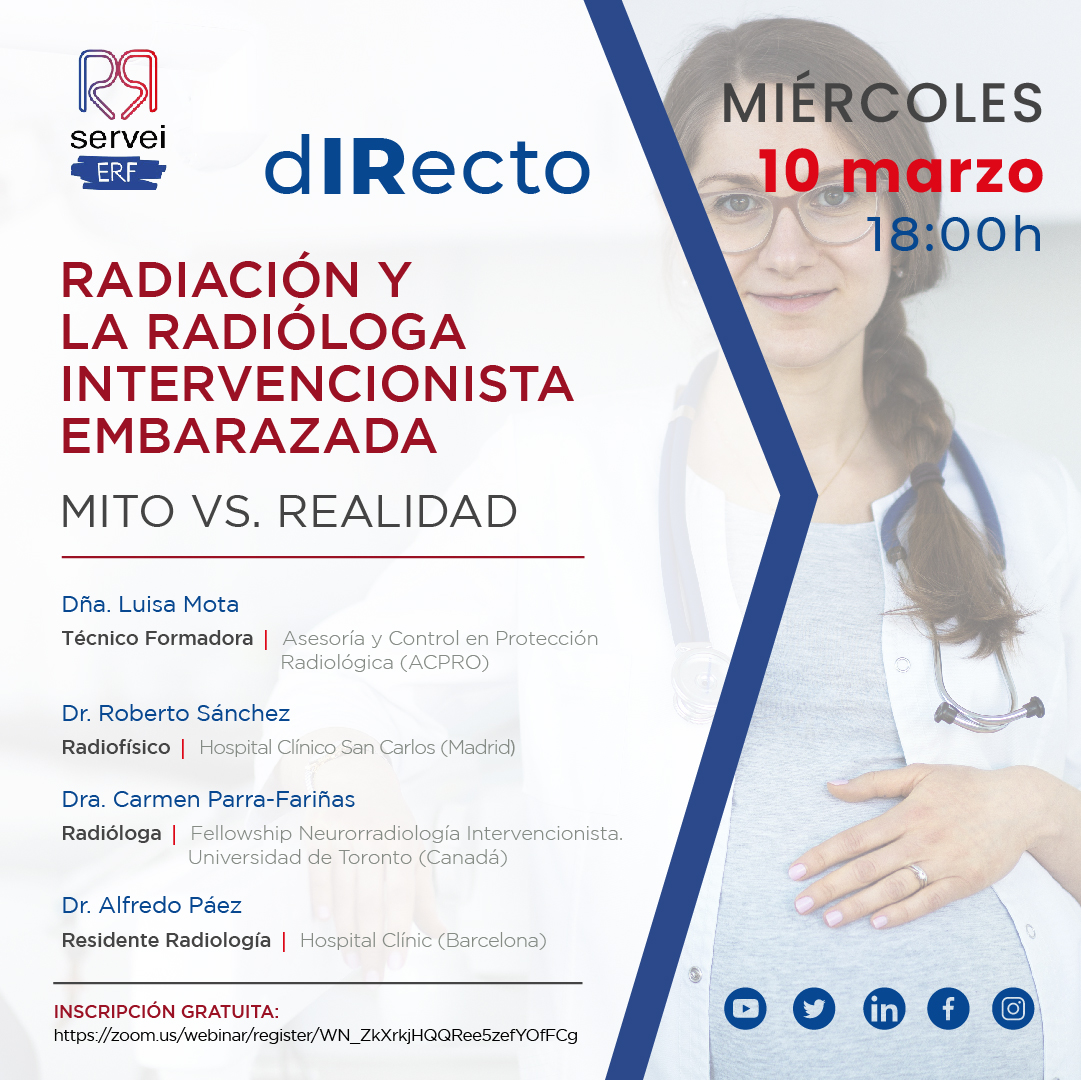 servei
ERF

dIRecto

MIÉRCOLES
10 marzo
18:00h

RADIACIÓN Y LA RADIÓLOGA INTERVENCIONISTA EMBARAZADA

MITO VS. REALIDAD

Dña. Luisa Mota
Técnico Formadora | Asesoría y Control en Protección Radiológica (ACPRO)

Dr. Roberto Sánchez
Radiofísico | Hospital Clínico San Carlos (Madrid)

Dra. Carmen Parra-Fariñas
Radióloga | Fellowship Neurorradiología Intervencionista. Universidad de Toronto (Canadá)

Dr. Alfredo Páez
Residente Radiología | Hospital Clínic (Barcelona)

INSCRIPCIÓN GRATUITA:
https://zoom.us/webinar/register/WN_ZkXrkjHQQRee5zefYOfFCg